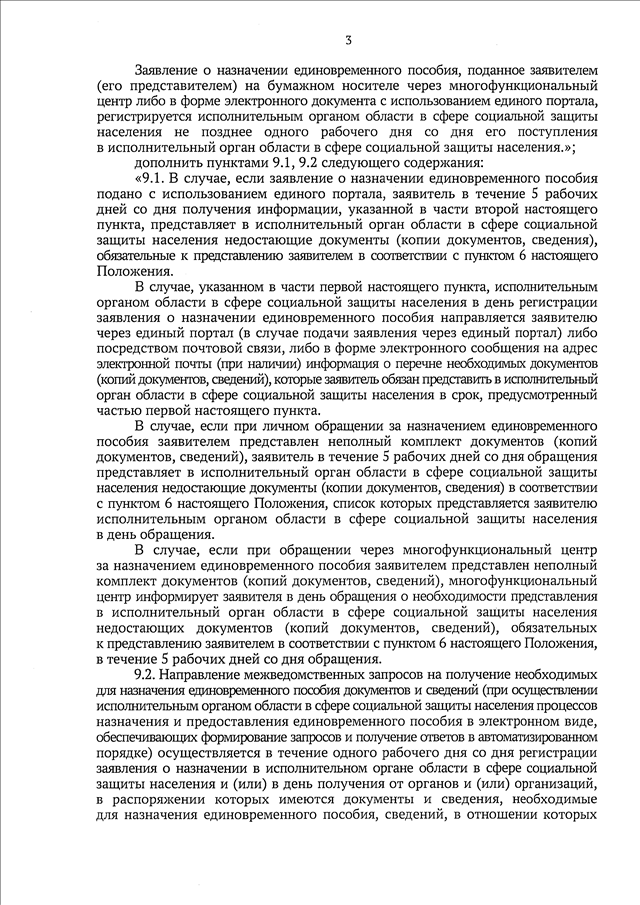 3

Заявление о назначении единовременного пособия, поданное заявителем (его представителем) на бумажном носителе через многофункциональный центр либо в форме электронного документа с использованием единого портала, регистрируется исполнительным органом области в сфере социальной защиты населения не позднее одного рабочего дня со дня его поступления в исполнительный орган области в сфере социальной защиты населения.»;

дополнить пунктами 9.1, 9.2 следующего содержания:

«9.1. В случае, если заявление о назначении единовременного пособия подано с использованием единого портала, заявитель в течение 5 рабочих дней со дня получения информации, указанной в части второй настоящего пункта, представляет в исполнительный орган области в сфере социальной защиты населения недостающие документы (копии документов, сведения), обязательные к представлению заявителем в соответствии с пунктом 6 настоящего Положения.

В случае, указанном в части первой настоящего пункта, исполнительным органом области в сфере социальной защиты населения в день регистрации заявления о назначении единовременного пособия направляется заявителю через единый портал (в случае подачи заявления через единый портал) либо посредством почтовой связи, либо в форме электронного сообщения на адрес электронной почты (при наличии) информация о перечне необходимых документов (копий документов, сведений), которые заявитель обязан представить в исполнительный орган области в сфере социальной защиты населения в срок, предусмотренный частью первой настоящего пункта.

В случае, если при личном обращении за назначением единовременного пособия заявителем представлен неполный комплект документов (копий документов, сведений), заявитель в течение 5 рабочих дней со дня обращения представляет в исполнительный орган области в сфере социальной защиты населения недостающие документы (копии документов, сведения) в соответствии с пунктом 6 настоящего Положения, список которых представляется заявителю исполнительным органом области в сфере социальной защиты населения в день обращения.

В случае, если при обращении через многофункциональный центр за назначением единовременного пособия заявителем представлен неполный комплект документов (копий документов, сведений), многофункциональный центр информирует заявителя в день обращения о необходимости представления в исполнительный орган области в сфере социальной защиты населения недостающих документов (копий документов, сведений), обязательных к представлению заявителем в соответствии с пунктом 6 настоящего Положения, в течение 5 рабочих дней со дня обращения.

9.2. Направление межведомственных запросов на получение необходимых для назначения единовременного пособия документов и сведений (при осуществлении исполнительным органом области в сфере социальной защиты населения процессов назначения и предоставления единовременного пособия в электронном виде, обеспечивающих формирование запросов и получение ответов в автоматизированном порядке) осуществляется в течение одного рабочего дня со дня регистрации заявления о назначении в исполнительном органе области в сфере социальной защиты населения и (или) в день получения от органов и (или) организаций, в распоряжении которых имеются документы и сведения, необходимые для назначения единовременного пособия, сведений, в отношении которых